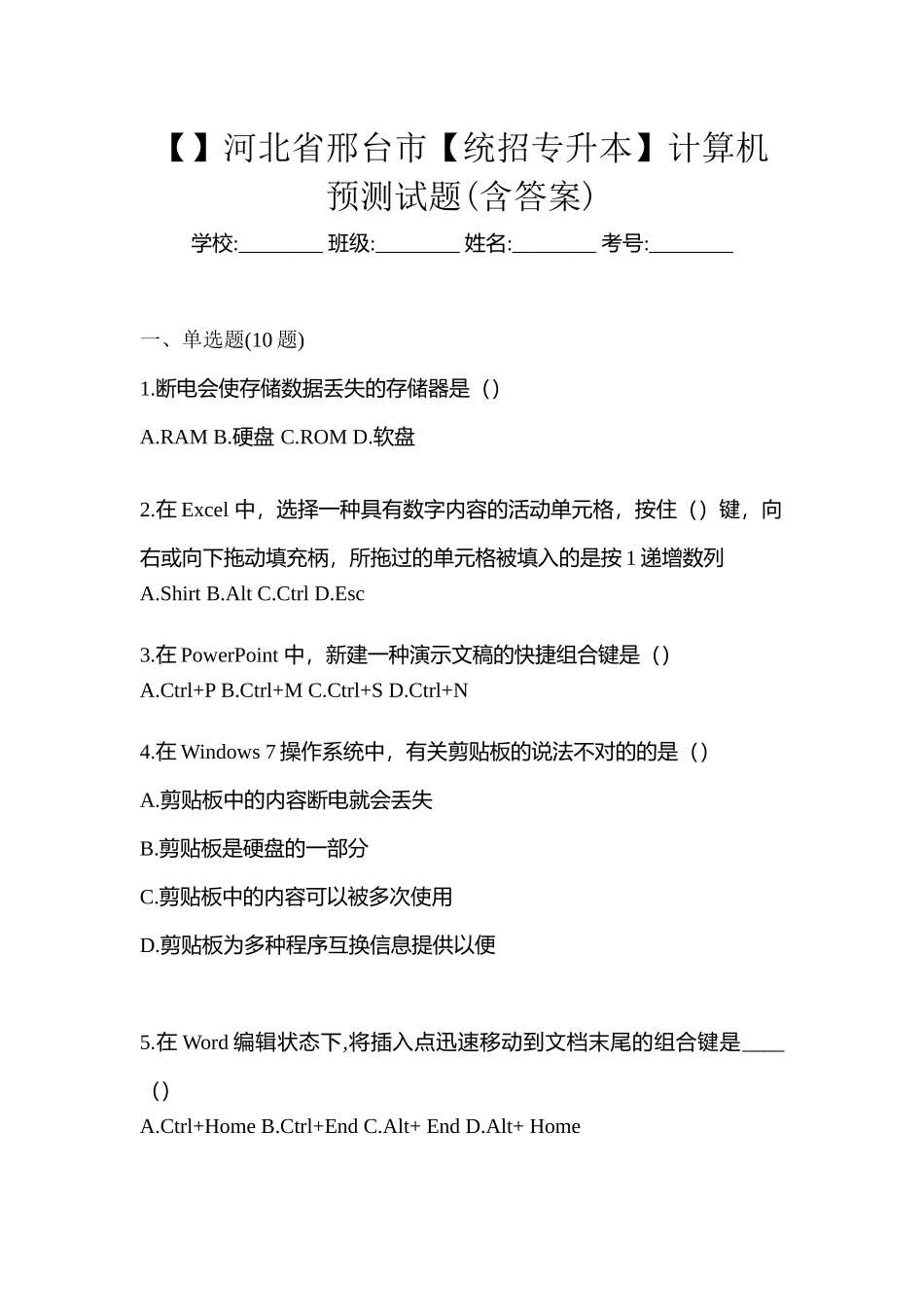 【】河北省邢台市【统招专升本】计算机预测试题(含答案)

学校:________ 班级:________ 姓名:________ 考号:________

一、单选题(10 题)

1.断电会使存储数据丢失的存储器是（）

A.RAM B.硬盘 C.ROM D.软盘

2.在 Excel 中，选择一种具有数字内容的活动单元格，按住（）键，向右或向下拖动填充柄，所拖过的单元格被填入的是按 1 递增数列

A.Shirt B.Alt C.Ctrl D.Esc

3.在 PowerPoint 中，新建一种演示文稿的快捷组合键是（）

A.Ctrl+P B.Ctrl+M C.Ctrl+S D.Ctrl+N

4.在 Windows 7 操作系统中，有关剪贴板的说法不对的的是（）

A.剪贴板中的内容断电就会丢失

B.剪贴板是硬盘的一部分

C.剪贴板中的内容可以被多次使用

D.剪贴板为多种程序互换信息提供以便

5.在 Word 编辑状态下,将插入点迅速移动到文档末尾的组合键是____（）

A.Ctrl+Home B.Ctrl+End C.Alt+ End D.Alt+ Home